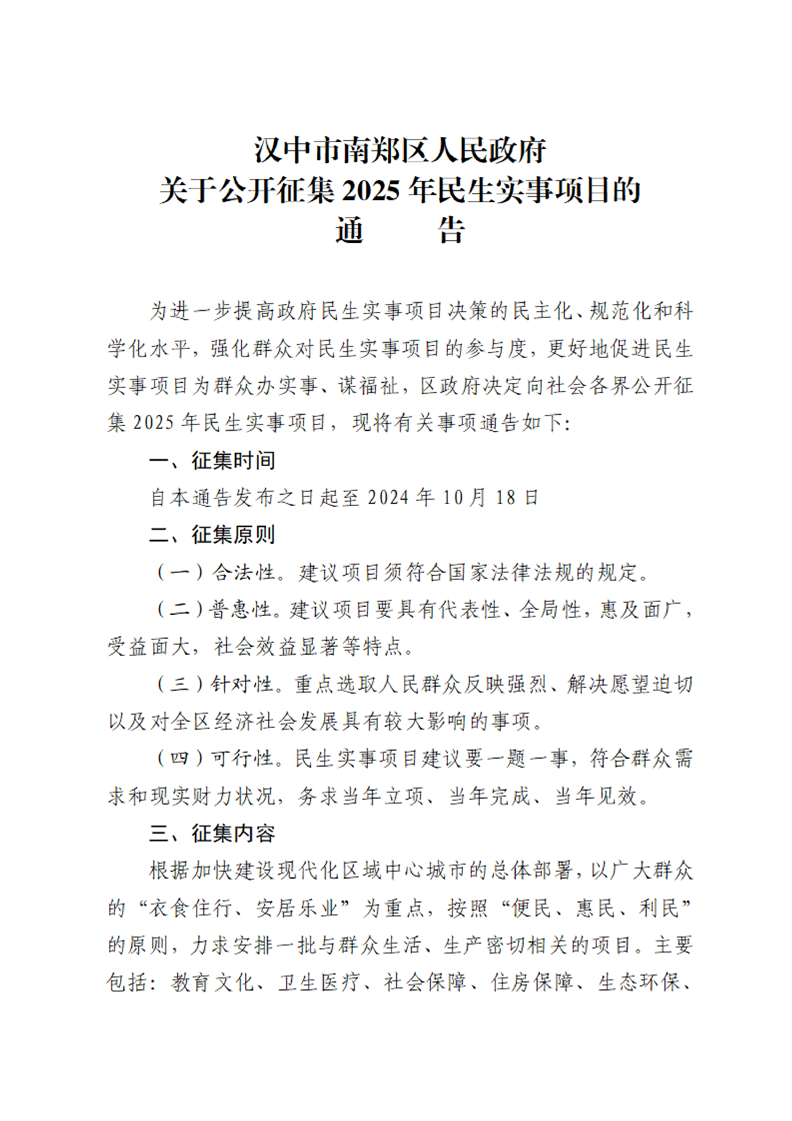 汉中市南郑区人民政府
关于公开征集2025年民生实事项目的
通　　告

为进一步提高政府民生实事项目决策的民主化、规范化和科学化水平，强化群众对民生实事项目的参与度，更好地促进民生实事项目为群众办实事、谋福祉，区政府决定向社会各界公开征集2025年民生实事项目，现将有关事项通告如下:

一、征集时间

自本通告发布之日起至2024年10月18日

二、征集原则

（一）合法性。建议项目须符合国家法律法规的规定。

（二）普惠性。建议项目要具有代表性、全局性，惠及面广，受益面大，社会效益显著等特点。

（三）针对性。重点选取人民群众反映强烈、解决愿望迫切以及对全区经济社会发展具有较大影响的事项。

（四）可行性。民生实事项目建议要一题一事，符合群众需求和现实财力状况，务求当年立项、当年完成、当年见效。

三、征集内容

根据加快建设现代化区域中心城市的总体部署，以广大群众的“衣食住行、安居乐业”为重点，按照“便民、惠民、利民”的原则，力求安排一批与群众生活、生产密切相关的项目。主要包括：教育文化、卫生医疗、社会保障、住房保障、生态环保、